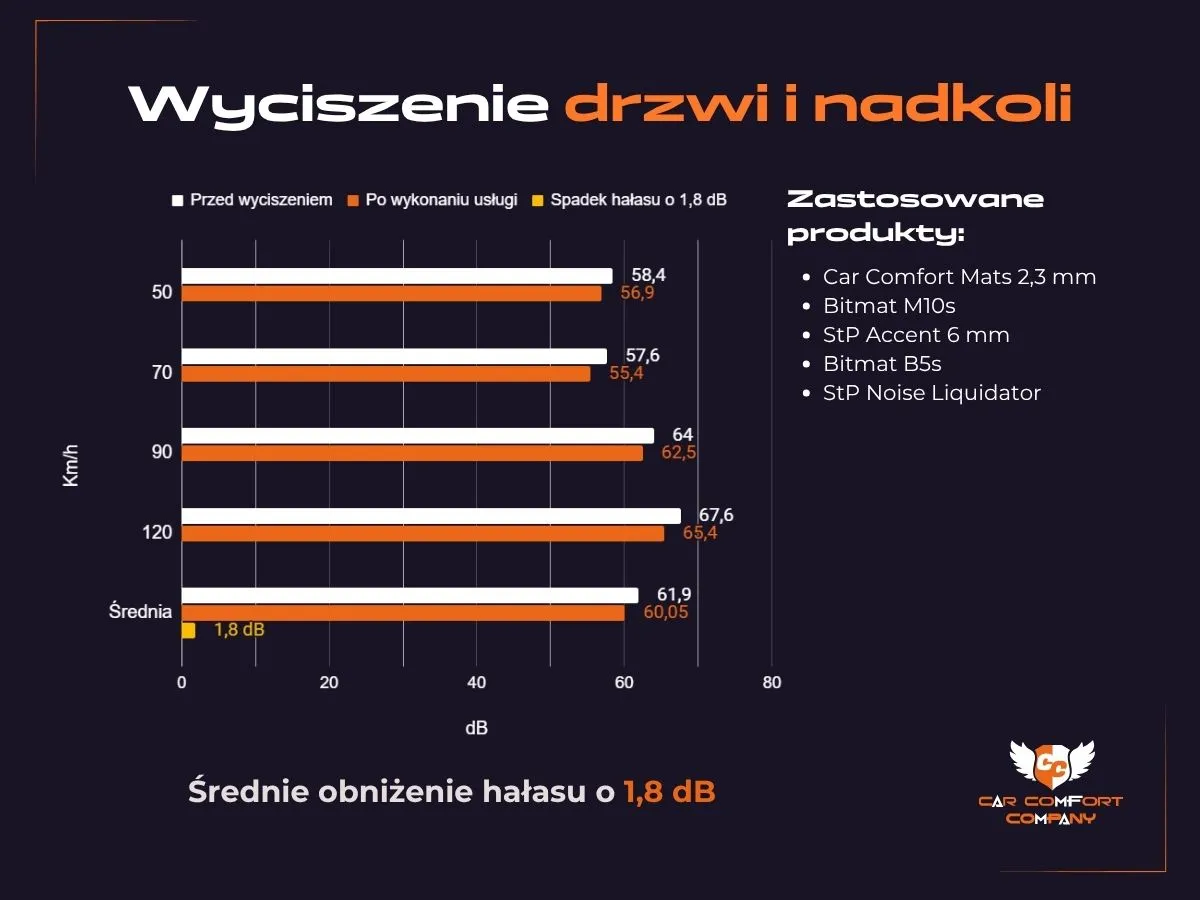 Wyciszenie drzwi i nadkoli

Przed wyciszeniem  Po wykonaniu usługi  Spadek hałasu o 1,8 dB

Km/h

50
58,4
56,9

70
57,6
55,4

90
64
62,5

120
67,6
65,4

Średnia
61,9
60,05
1,8 dB

0  20  40  60  80

dB

Zastosowane produkty:

- Car Comfort Mats 2,3 mm
- Bitmat M10s
- StP Accent 6 mm
- Bitmat B5s
- StP Noise Liquidator

Średnie obniżenie hałasu o 1,8 dB

CC
CAR COMFORT COMPANY